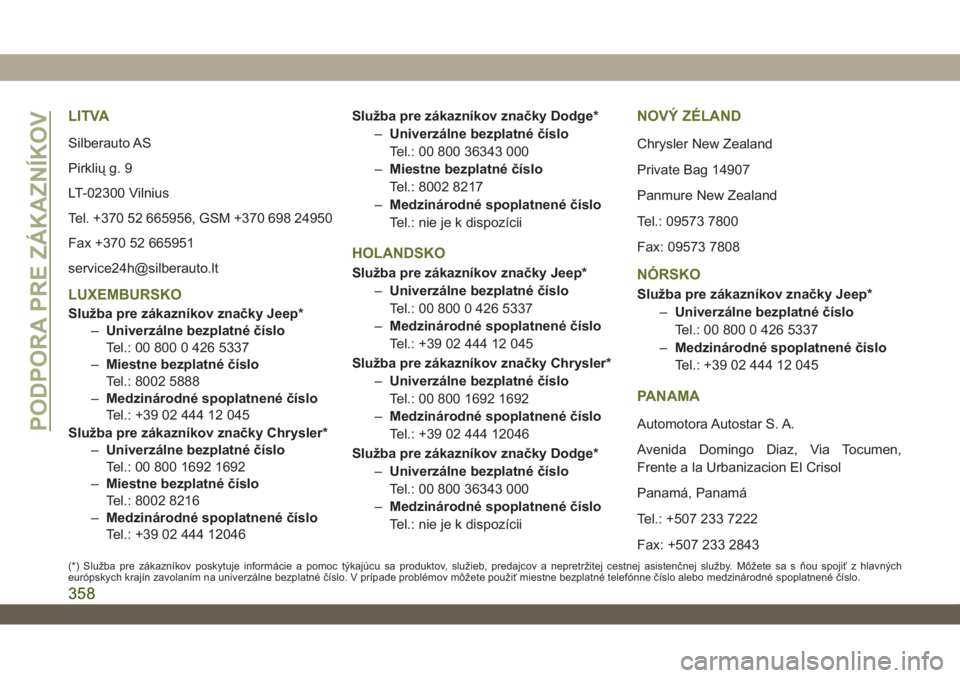 PODPORA PRE ZÁKAZNÍKOV

LITVA

Silberauto AS

Pirklių g. 9

LT-02300 Vilnius

Tel. +370 52 665956, GSM +370 698 24950

Fax +370 52 665951

service24h@silberauto.lt

LUXEMBURSKO

Služba pre zákazníkov značky Jeep*

– Univerzálne bezplatné číslo
Tel.: 00 800 0 426 5337

– Miestne bezplatné číslo
Tel.: 8002 5888

– Medzinárodné spoplatnené číslo
Tel.: +39 02 444 12 045

Služba pre zákazníkov značky Chrysler*

– Univerzálne bezplatné číslo
Tel.: 00 800 1692 1692

– Miestne bezplatné číslo
Tel.: 8002 8216

– Medzinárodné spoplatnené číslo
Tel.: +39 02 444 12046

Služba pre zákazníkov značky Dodge*

– Univerzálne bezplatné číslo
Tel.: 00 800 36343 000

– Miestne bezplatné číslo
Tel.: 8002 8217

– Medzinárodné spoplatnené číslo
Tel.: nie je k dispozícii

HOLANDSKO

Služba pre zákazníkov značky Jeep*

– Univerzálne bezplatné číslo
Tel.: 00 800 0 426 5337

– Medzinárodné spoplatnené číslo
Tel.: +39 02 444 12 045

Služba pre zákazníkov značky Chrysler*

– Univerzálne bezplatné číslo
Tel.: 00 800 1692 1692

– Medzinárodné spoplatnené číslo
Tel.: +39 02 444 12046

Služba pre zákazníkov značky Dodge*

– Univerzálne bezplatné číslo
Tel.: 00 800 36343 000

– Medzinárodné spoplatnené číslo
Tel.: nie je k dispozícii

NOVÝ ZÉLAND

Chrysler New Zealand

Private Bag 14907

Panmure New Zealand

Tel.: 09573 7800

Fax: 09573 7808

NÓRSKO

Služba pre zákazníkov značky Jeep*

– Univerzálne bezplatné číslo
Tel.: 00 800 0 426 5337

– Medzinárodné spoplatnené číslo
Tel.: +39 02 444 12 045

PANAMA

Automotora Autostar S. A.

Avenida Domingo Diaz, Via Tocumen, Frente a la Urbanizacion El Crisol

Panamá, Panamá

Tel.: +507 233 7222

Fax: +507 233 2843

(*) Služba pre zákazníkov poskytuje informácie a pomoc týkajúcu sa produktov, služieb, predajcov a nepretržitej cestnej asistenčnej služby. Môžete sa s ňou spojiť z hlavných európskych krajín zavolaním na univerzálne bezplatné číslo. V prípade problémov môžete použiť miestne bezplatné telefónne číslo alebo medzinárodné spoplatnené číslo.

358

carmanualsonline.info